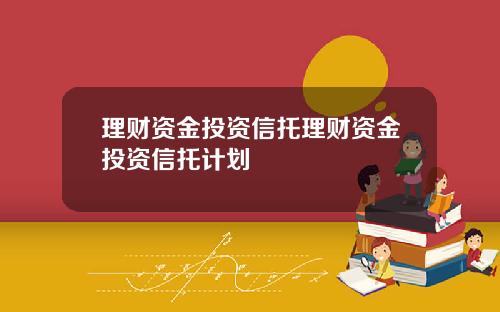 理财资金投资信托理财资金投资信托计划